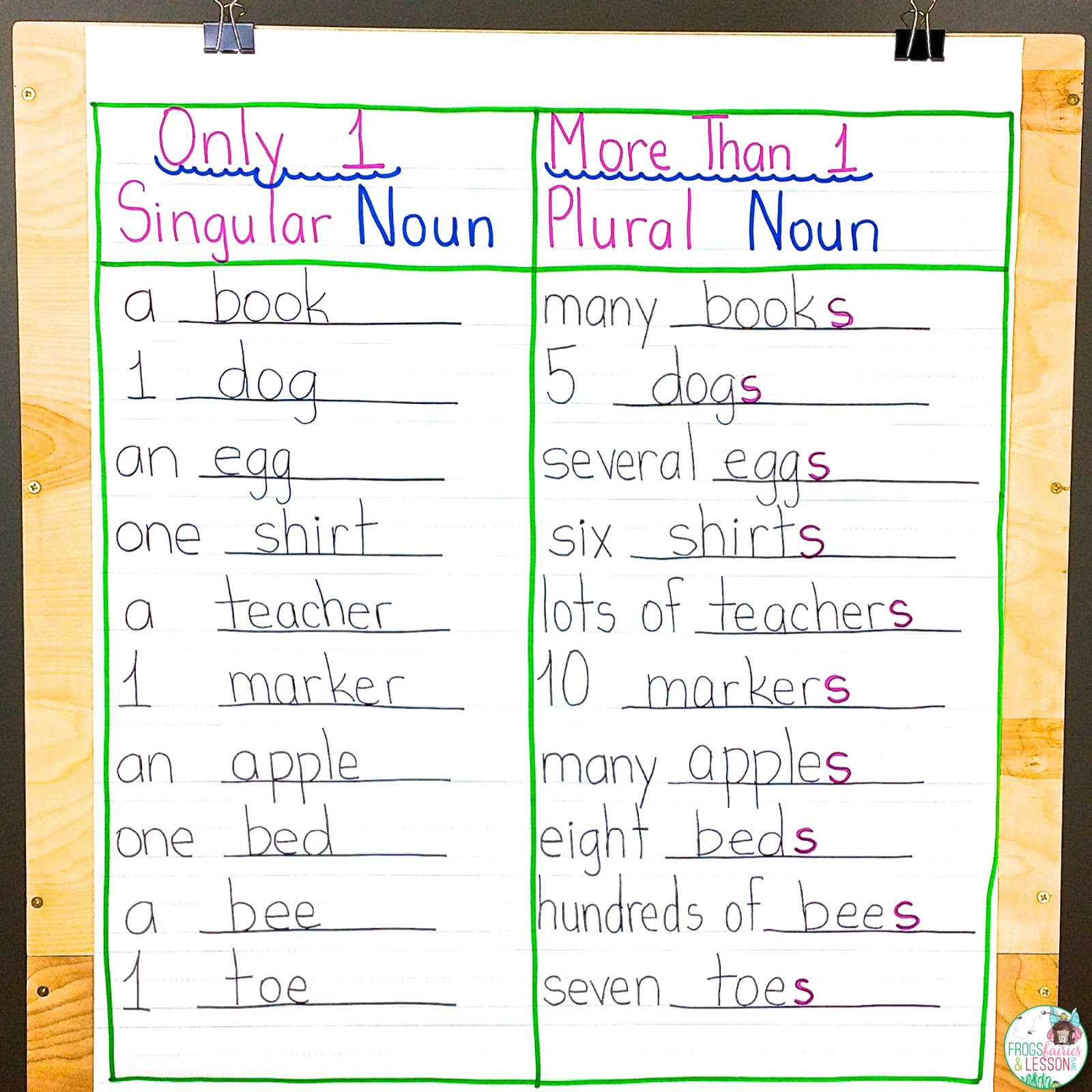 | Only 1 Singular Noun | More Than 1 Plural Noun |
|---|---|
| a book | many books |
| 1 dog | 5 dogs |
| an egg | several eggs |
| one shirt | six shirts |
| a teacher | lots of teachers |
| 1 marker | 10 markers |
| an apple | many apples |
| one bed | eight beds |
| a bee | hundreds of bees |
| 1 toe | seven toes |

FROGS fairies & LESSON PLANS